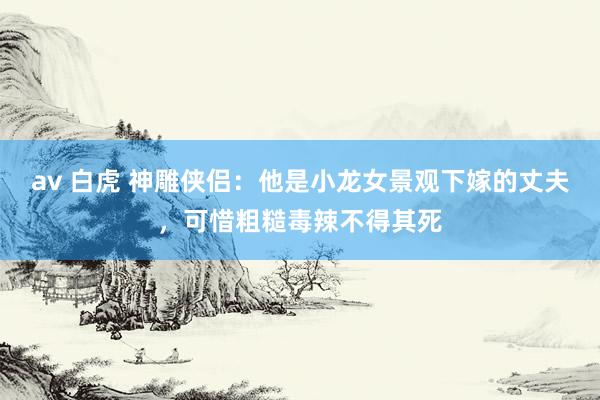 av 白虎 神雕侠侣：他是小龙女景观下嫁的丈夫，可惜粗糙毒辣不得其死